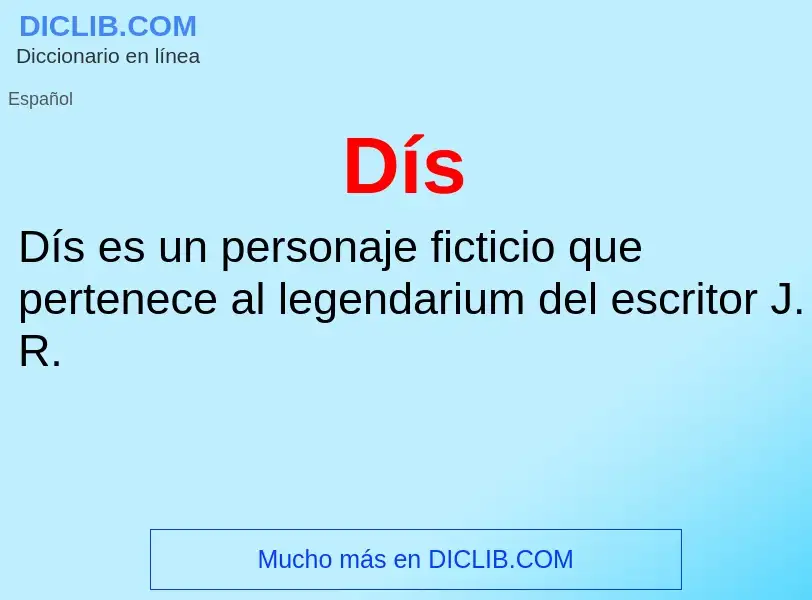 DICLIB.COM
Diccionario en línea

Español

Dís

Dís es un personaje ficticio que pertenece al legendarium del escritor J. R.

Mucho más en DICLIB.COM